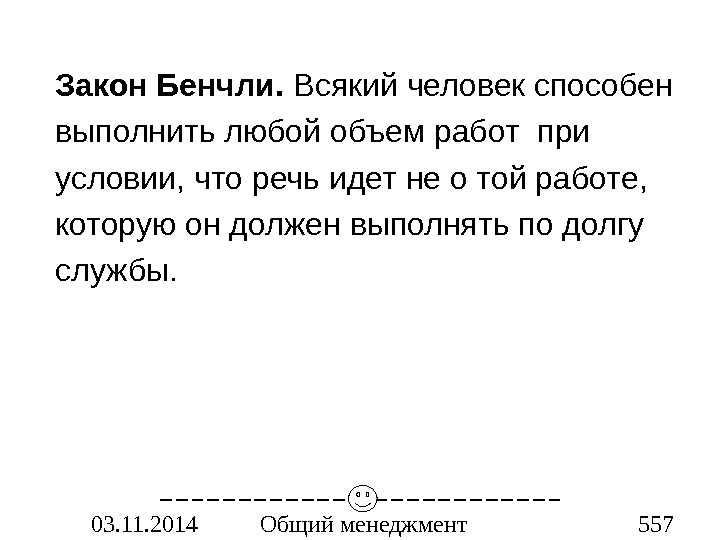 Закон Бенчли. Всякий человек способен выполнить любой объем работ при условии, что речь идет не о той работе, которую он должен выполнять по долгу службы.

03.11.2014 Общий менеджмент 557